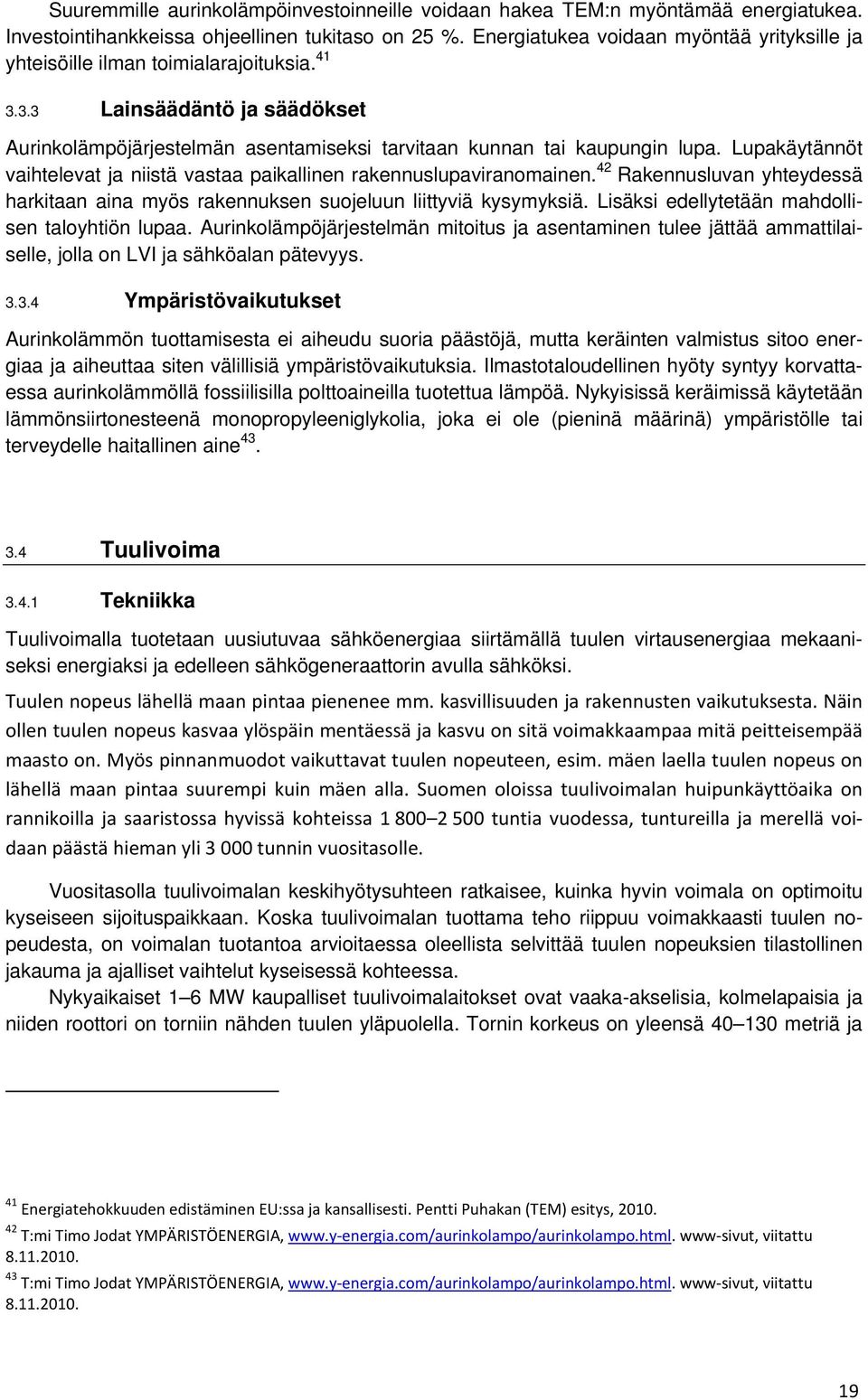 Suuremmille aurinkolämpöinvestoinneille voidaan hakea TEM:n myöntämää energiatukea. Investointihankkeissa ohjeellinen tukitaso on 25 %. Energiatukea voidaan myöntää yrityksille ja yhteisöille ilman toimialarajoituksia.$^{41}$

3.3.3 Lainsäädäntö ja säädökset

Aurinkolämpöjärjestelmän asentamiseksi tarvitaan kunnan tai kaupungin lupa. Lupakäytännöt vaihtelevat ja niistä vastaa paikallinen rakennuslupaviranomainen.$^{42}$ Rakennusluvan yhteydessä harkitaan aina myös rakennuksen suojeluun liittyviä kysymyksiä. Lisäksi edellytetään mahdollisen taloyhtiön lupaa. Aurinkolämpöjärjestelmän mitoitus ja asentaminen tulee jättää ammattilaiselle, jolla on LVI ja sähköalan pätevyys.

3.3.4 Ympäristövaikutukset

Aurinkolämmön tuottamisesta ei aiheudu suoria päästöjä, mutta keräinten valmistus sitoo energiaa ja aiheuttaa siten välillisiä ympäristövaikutuksia. Ilmastotaloudellinen hyöty syntyy korvattaessa aurinkolämmöllä fossiilisilla polttoaineilla tuotettua lämpöä. Nykyisissä keräimissä käytetään lämmönsiirtonesteenä monopropyleeniglykolia, joka ei ole (pieninä määrinä) ympäristölle tai terveydelle haitallinen aine$^{43}$.

3.4 Tuulivoima

3.4.1 Tekniikka

Tuulivoimalla tuotetaan uusiutuvaa sähköenergiaa siirtämällä tuulen virtausenergiaa mekaaniseksi energiaksi ja edelleen sähkögeneraattorin avulla sähköksi.

Tuulen nopeus lähellä maan pintaa pienenee mm. kasvillisuuden ja rakennusten vaikutuksesta. Näin ollen tuulen nopeus kasvaa ylöspäin mentäessä ja kasvu on sitä voimakkaampaa mitä peitteisempää maasto on. Myös pinnanmuodot vaikuttavat tuulen nopeuteen, esim. mäen laella tuulen nopeus on lähellä maan pintaa suurempi kuin mäen alla. Suomen oloissa tuulivoimalan huipunkäyttöaika on rannikoilla ja saaristossa hyvissä kohteissa 1 800–2 500 tuntia vuodessa, tuntureilla ja merellä voidaan päästä hieman yli 3 000 tunnin vuositasolle.

Vuositasolla tuulivoimalan keskihyötysuhteen ratkaisee, kuinka hyvin voimala on optimoitu kyseiseen sijoituspaikkaan. Koska tuulivoimalan tuottama teho riippuu voimakkaasti tuulen nopeudesta, on voimalan tuotantoa arvioitaessa oleellista selvittää tuulen nopeuksien tilastollinen jakauma ja ajalliset vaihtelut kyseisessä kohteessa.

Nykyaikaiset 1–6 MW kaupalliset tuulivoimalaitokset ovat vaaka-akselisia, kolmelapaisia ja niiden roottori on torniin nähden tuulen yläpuolella. Tornin korkeus on yleensä 40–130 metriä ja

$^{41}$ Energiatehokkuuden edistäminen EU:ssa ja kansallisesti. Pentti Puhakan (TEM) esitys, 2010.
$^{42}$ T:mi Timo Jodat YMPÄRISTÖENERGIA, www.y-energia.com/aurinkolampo/aurinkolampo.html. www-sivut, viitattu 8.11.2010.
$^{43}$ T:mi Timo Jodat YMPÄRISTÖENERGIA, www.y-energia.com/aurinkolampo/aurinkolampo.html. www-sivut, viitattu 8.11.2010.

19